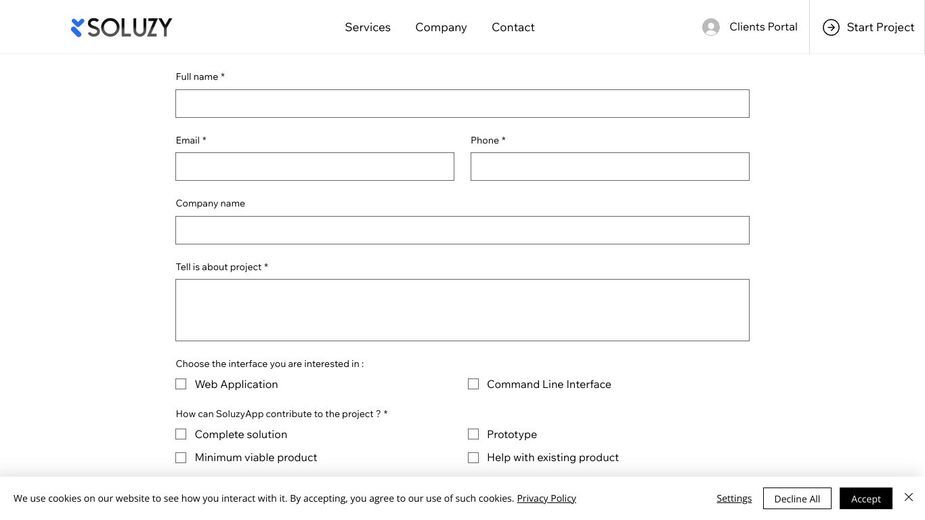 SOLUZY

Services Company Contact

Clients Portal

Start Project

Full name *

Email *

Phone *

Company name

Tell is about project *

Choose the interface you are interested in :

Web Application

Command Line Interface

How can SoluzyApp contribute to the project ? *

Complete solution

Prototype

Minimum viable product

Help with existing product

We use cookies on our website to see how you interact with it. By accepting, you agree to our use of such cookies. Privacy Policy

Settings

Decline All

Accept